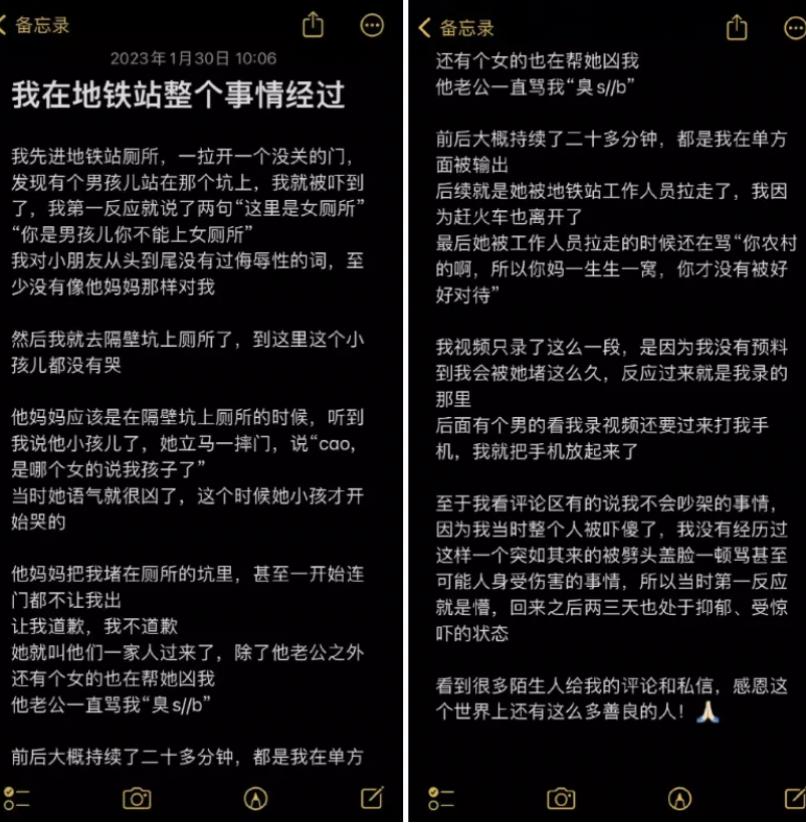 备忘录

2023年1月30日 10:06

我在地铁站整个事情经过

我先进地铁站厕所，一拉开一个没关的门，发现有个男孩儿站在那个坑上，我就被吓到了，我第一反应就说了两句“这里是女厕所”“你是男孩儿你不能上女厕所”
我对小朋友从头到尾没有过侮辱性的词，至少没有像他妈妈那样对我

然后我就去隔壁坑上厕所了，到这里这个小孩儿都没有哭

他妈妈应该是在隔壁坑上厕所的时候，听到我说他小孩儿了，她立马一摔门，说“cao，是哪个女的说我孩子了”
当时她语气就很凶了，这个时候她小孩才开始哭的

他妈妈把我堵在厕所的坑里，甚至一开始连门都不让我出
让我道歉，我不道歉
她就叫他们一家人过来了，除了他老公之外还有个女的也在帮她凶我
他老公一直骂我“臭 s//b”

前后大概持续了二十多分钟，都是我在单方

备忘录

还有个女的也在帮她凶我
他老公一直骂我“臭 s//b”

前后大概持续了二十多分钟，都是我在单方面被输出
后续就是她被地铁站工作人员拉走了，我因为赶火车也离开了
最后她被工作人员拉走的时候还在骂“你农村的啊，所以你妈一生生一窝，你才没有被好好对待”

我视频只录了这么一段，是因为我没有预料到我会被她堵这么久，反应过来就是我录的那里
后面有个男的看我录视频还要过来打我手机，我就把手机放起来了

至于我看评论区有的说我不会吵架的事情，因为我当时整个人被吓傻了，我没有经历过这样一个突如其来的被劈头盖脸一顿骂甚至可能人身受伤害的事情，所以当时第一反应就是懵，回来之后两三天也处于抑郁、受惊吓的状态

看到很多陌生人给我的评论和私信，感恩这个世界上还有这么多善良的人！🙏